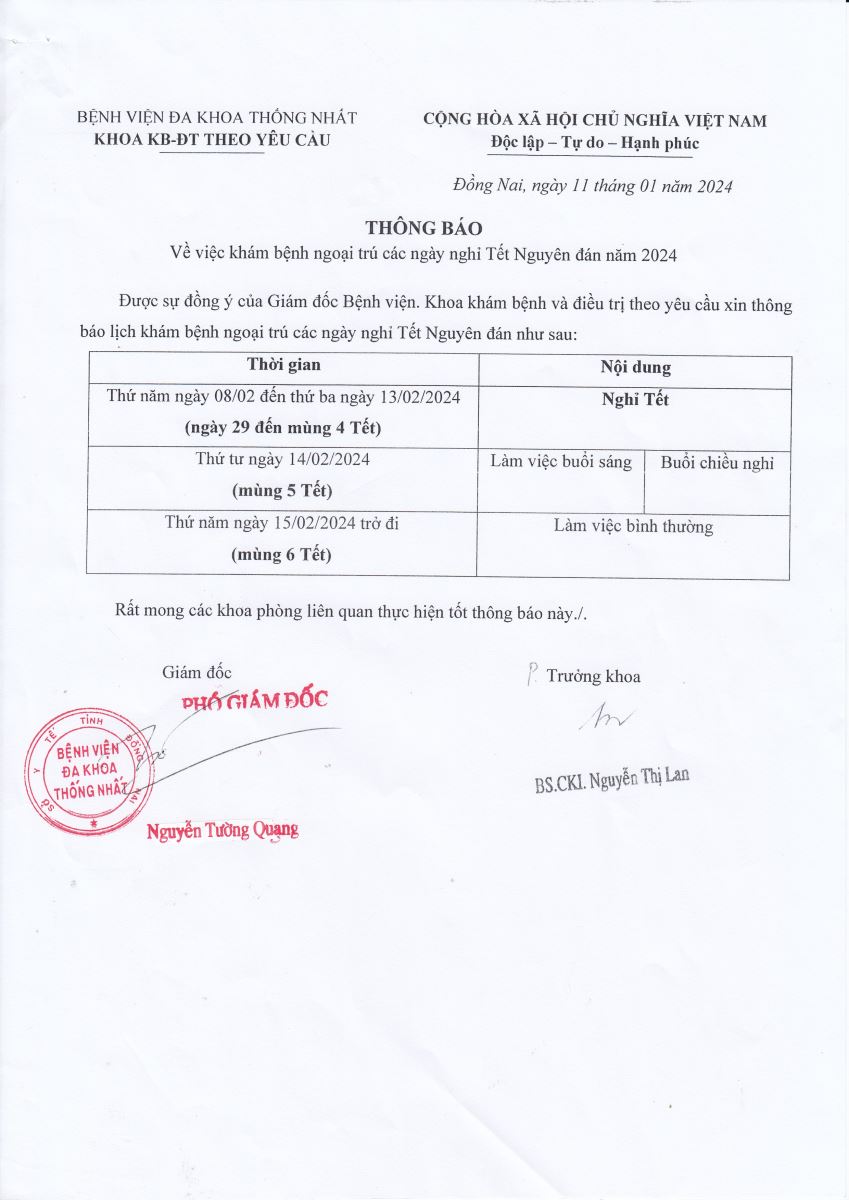 BỆNH VIỆN ĐA KHOA THỐNG NHẤT
KHOA KB-ĐT THEO YÊU CẦU

CỘNG HÒA XÃ HỘI CHỦ NGHĨA VIỆT NAM
Độc lập – Tự do – Hạnh phúc

Đồng Nai, ngày 11 tháng 01 năm 2024

THÔNG BÁO
Về việc khám bệnh ngoại trú các ngày nghỉ Tết Nguyên đán năm 2024

Được sự đồng ý của Giám đốc Bệnh viện. Khoa khám bệnh và điều trị theo yêu cầu xin thông báo lịch khám bệnh ngoại trú các ngày nghỉ Tết Nguyên đán như sau:

| Thời gian | Nội dung | |
|---|---|---|
| Thứ năm ngày 08/02 đến thứ ba ngày 13/02/2024 (ngày 29 đến mùng 4 Tết) | Nghỉ Tết | |
| Thứ tư ngày 14/02/2024 (mùng 5 Tết) | Làm việc buổi sáng | Buổi chiều nghỉ |
| Thứ năm ngày 15/02/2024 trở đi (mùng 6 Tết) | Làm việc bình thường | |

Rất mong các khoa phòng liên quan thực hiện tốt thông báo này./.

Giám đốc
PHÓ GIÁM ĐỐC

SỞ Y TẾ TỈNH ĐỒNG NAI
BỆNH VIỆN ĐA KHOA THỐNG NHẤT

Nguyễn Tường Quang

P. Trưởng khoa

BS.CKI. Nguyễn Thị Lan